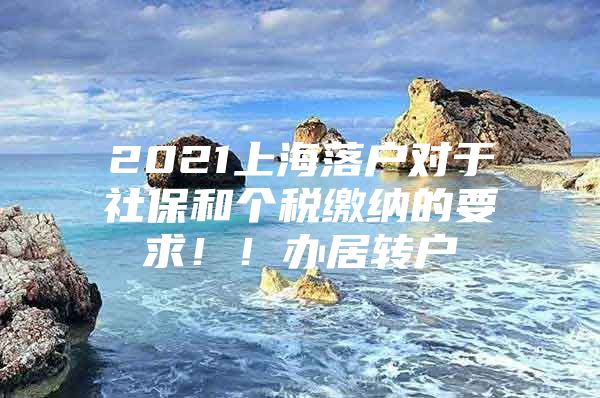 2021上海落户对于社保和个税缴纳的要求！！办居转户